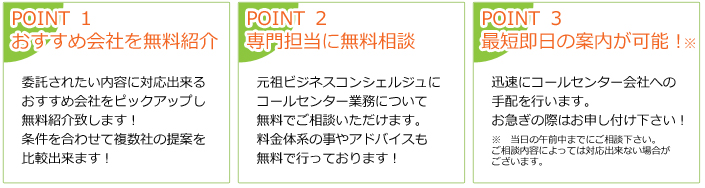 POINT 1
おすすめ会社を無料紹介

委託されたい内容に対応出来るおすすめ会社をピックアップし無料紹介致します！
条件を合わせて複数社の提案を比較出来ます！

POINT 2
専門担当に無料相談

元祖ビジネスコンシェルジュにコールセンター業務について無料でご相談いただけます。
料金体系の事やアドバイスも無料で行っております！

POINT 3
最短即日の案内が可能！※

迅速にコールセンター会社への手配を行います。
お急ぎの際はお申し付け下さい！

※　当日の午前中までにご相談下さい。
ご相談内容によっては対応出来ない場合がございます。